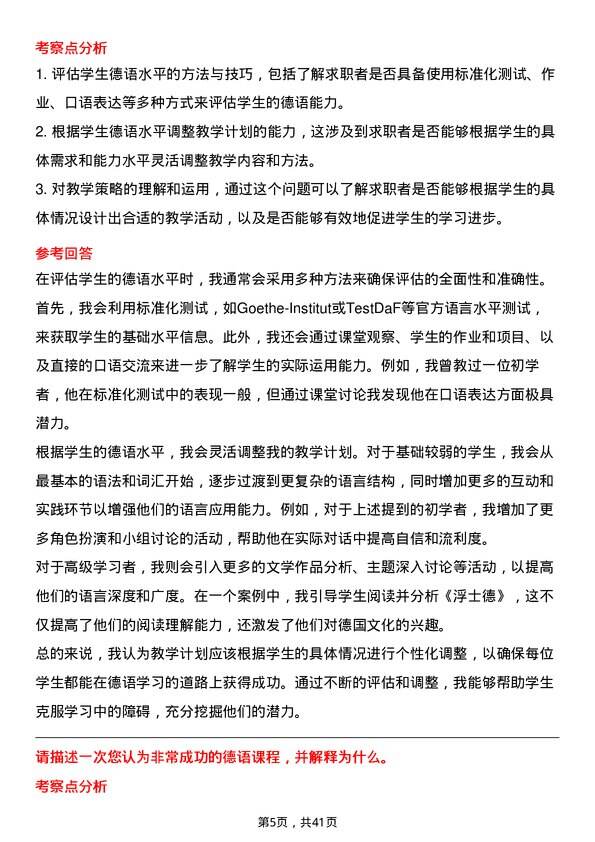 考察点分析

1. 评估学生德语水平的方法与技巧，包括了解求职者是否具备使用标准化测试、作业、口语表达等多种方式来评估学生的德语能力。

2. 根据学生德语水平调整教学计划的能力，这涉及到求职者是否能够根据学生的具体需求和能力水平灵活调整教学内容和方法。

3. 对教学策略的理解和运用，通过这个问题可以了解求职者是否能够根据学生的具体情况设计出合适的教学活动，以及是否能够有效地促进学生的学习进步。

参考回答

在评估学生的德语水平时，我通常会采用多种方法来确保评估的全面性和准确性。首先，我会利用标准化测试，如Goethe-Institut或TestDaF等官方语言水平测试，来获取学生的基础水平信息。此外，我还会通过课堂观察、学生的作业和项目、以及直接的口语交流来进一步了解学生的实际运用能力。例如，我曾教过一位初学者，他在标准化测试中的表现一般，但通过课堂讨论我发现他在口语表达方面极具潜力。

根据学生的德语水平，我会灵活调整我的教学计划。对于基础较弱的学生，我会从最基本的语法和词汇开始，逐步过渡到更复杂的语言结构，同时增加更多的互动和实践环节以增强他们的语言应用能力。例如，对于上述提到的初学者，我增加了更多角色扮演和小组讨论的活动，帮助他在实际对话中提高自信和流利度。

对于高级学习者，我则会引入更多的文学作品分析、主题深入讨论等活动，以提高他们的语言深度和广度。在一个案例中，我引导学生阅读并分析《浮士德》，这不仅提高了他们的阅读理解能力，还激发了他们对德国文化的兴趣。

总的来说，我认为教学计划应该根据学生的具体情况进行个性化调整，以确保每位学生都能在德语学习的道路上获得成功。通过不断的评估和调整，我能够帮助学生克服学习中的障碍，充分挖掘他们的潜力。

请描述一次您认为非常成功的德语课程，并解释为什么。

考察点分析

第5页，共41页